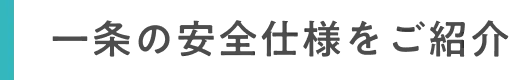 一条の安全仕様をご紹介